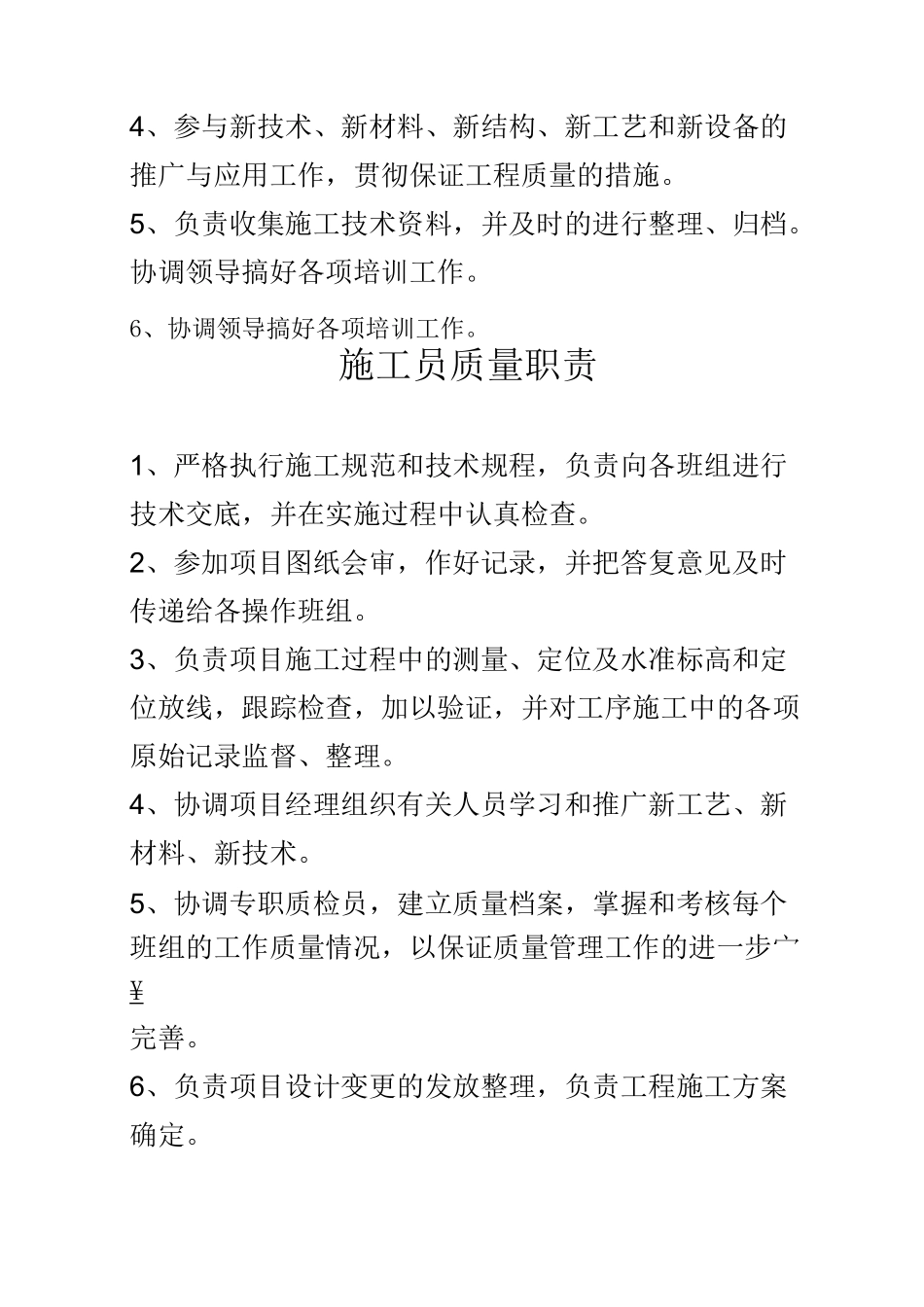 4、参与新技术、新材料、新结构、新工艺和新设备的推广与应用工作，贯彻保证工程质量的措施。

5、负责收集施工技术资料，并及时的进行整理、归档。协调领导搞好各项培训工作。

6、协调领导搞好各项培训工作。

施工员质量职责

1、严格执行施工规范和技术规程，负责向各班组进行技术交底，并在实施过程中认真检查。

2、参加项目图纸会审，作好记录，并把答复意见及时传递给各操作班组。

3、负责项目施工过程中的测量、定位及水准标高和定位放线，跟踪检查，加以验证，并对工序施工中的各项原始记录监督、整理。

4、协调项目经理组织有关人员学习和推广新工艺、新材料、新技术。

5、协调专职质检员，建立质量档案，掌握和考核每个班组的工作质量情况，以保证质量管理工作的进一步宀
¥
完善。

6、负责项目设计变更的发放整理，负责工程施工方案确定。